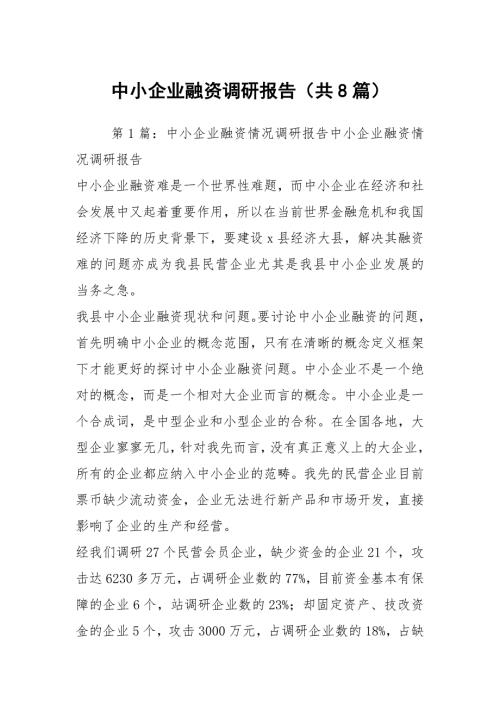 中小企业融资调研报告（共8篇）

第1篇：中小企业融资情况调研报告中小企业融资情况调研报告

中小企业融资难是一个世界性难题，而中小企业在经济和社会发展中又起着重要作用，所以在当前世界金融危机和我国经济下降的历史背景下，要建设x县经济大县，解决其融资难的问题亦成为我县民营企业尤其是我县中小企业发展的当务之急。

我县中小企业融资现状和问题。要讨论中小企业融资的问题，首先明确中小企业的概念范围，只有在清晰的概念定义框架下才能更好的探讨中小企业融资问题。中小企业不是一个绝对的概念，而是一个相对大企业而言的概念。中小企业是一个合成词，是中型企业和小型企业的合称。在全国各地，大型企业寥寥无几，针对我先而言，没有真正意义上的大企业，所有的企业都应纳入中小企业的范畴。我先的民营企业目前票币缺少流动资金，企业无法进行新产品和市场开发，直接影响了企业的生产和经营。

经我们调研27个民营会员企业，缺少资金的企业21个，攻击达6230多万元，占调研企业数的77%，目前资金基本有保障的企业6个，站调研企业数的23%；却固定资产、技改资金的企业5个，攻击3000万元，占调研企业数的18%，占缺